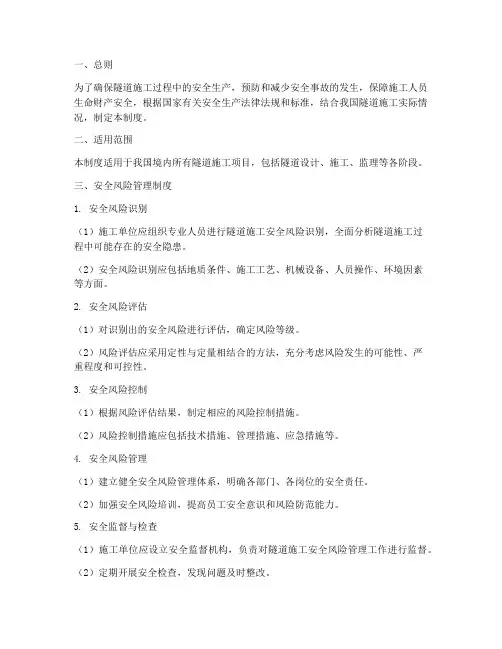 一、总则

为了确保隧道施工过程中的安全生产，预防和减少安全事故的发生，保障施工人员生命财产安全，根据国家有关安全生产法律法规和标准，结合我国隧道施工实际情况，制定本制度。

二、适用范围

本制度适用于我国境内所有隧道施工项目，包括隧道设计、施工、监理等各阶段。

三、安全风险管理制度

1. 安全风险识别

（1）施工单位应组织专业人员进行隧道施工安全风险识别，全面分析隧道施工过程中可能存在的安全隐患。

（2）安全风险识别应包括地质条件、施工工艺、机械设备、人员操作、环境因素等方面。

2. 安全风险评估

（1）对识别出的安全风险进行评估，确定风险等级。

（2）风险评估应采用定性与定量相结合的方法，充分考虑风险发生的可能性、严重程度和可控性。

3. 安全风险控制

（1）根据风险评估结果，制定相应的风险控制措施。

（2）风险控制措施应包括技术措施、管理措施、应急措施等。

4. 安全风险管理

（1）建立健全安全风险管理体系，明确各部门、各岗位的安全责任。

（2）加强安全风险培训，提高员工安全意识和风险防范能力。

5. 安全监督与检查

（1）施工单位应设立安全监督机构，负责对隧道施工安全风险管理工作进行监督。

（2）定期开展安全检查，发现问题及时整改。